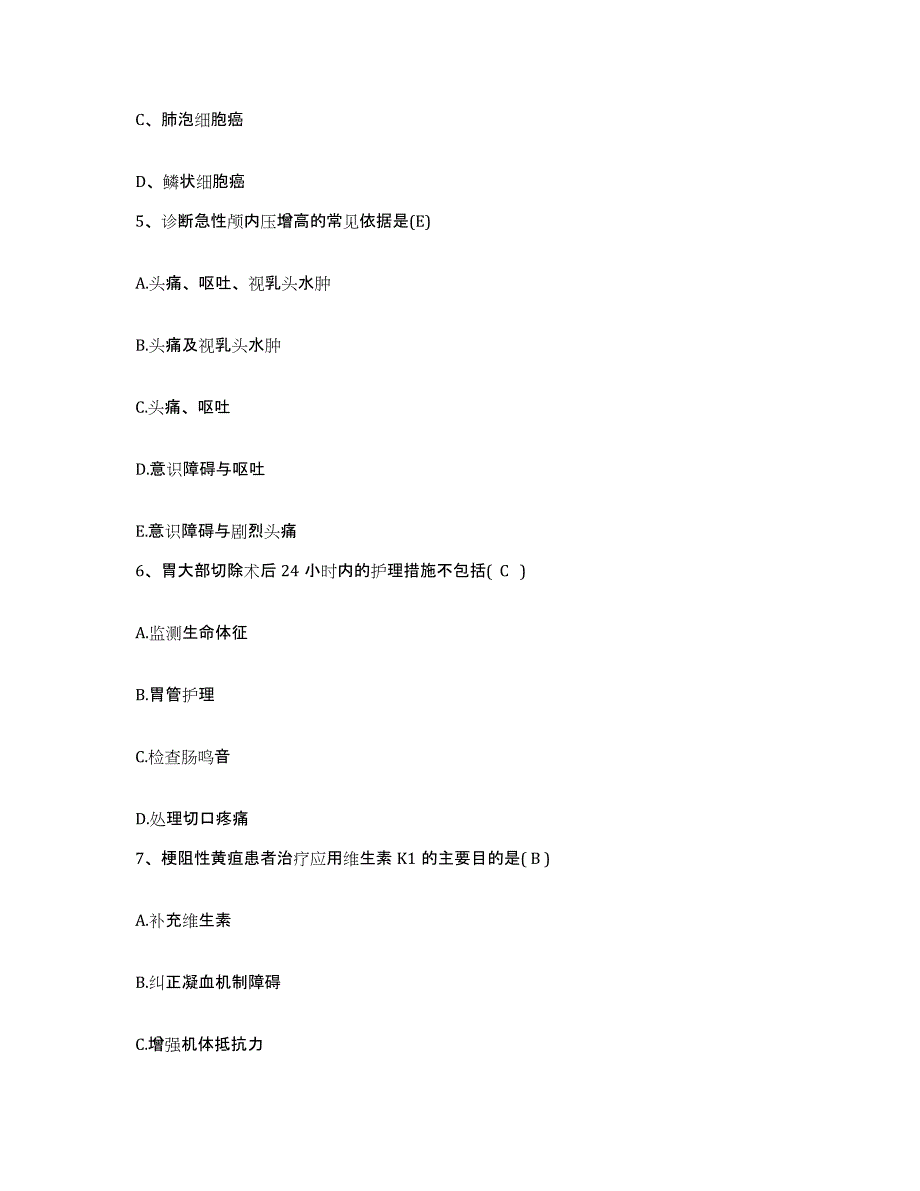 C、肺泡细胞癌

D、鳞状细胞癌

5、诊断急性颅内压增高的常见依据是(E)

A.头痛、呕吐、视乳头水肿

B.头痛及视乳头水肿

C.头痛、呕吐

D.意识障碍与呕吐

E.意识障碍与剧烈头痛

6、胃大部切除术后 24 小时内的护理措施不包括( C )

A.监测生命体征

B.胃管护理

C.检查肠鸣音

D.处理切口疼痛

7、梗阻性黄疸患者治疗应用维生素 K1 的主要目的是( B )

A.补充维生素

B.纠正凝血机制障碍

C.增强机体抵抗力